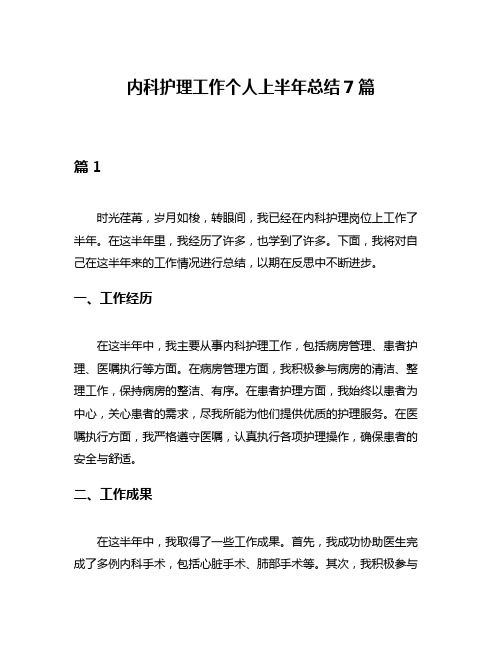 内科护理工作个人上半年总结7篇

篇1

时光荏苒，岁月如梭，转眼间，我已经在内科护理岗位上工作了半年。在这半年里，我经历了许多，也学到了许多。下面，我将对自己在这半年来的工作情况进行总结，以期在反思中不断进步。

一、工作经历

在这半年中，我主要从事内科护理工作，包括病房管理、患者护理、医嘱执行等方面。在病房管理方面，我积极参与病房的清洁、整理工作，保持病房的整洁、有序。在患者护理方面，我始终以患者为中心，关心患者的需求，尽我所能为他们提供优质的护理服务。在医嘱执行方面，我严格遵守医嘱，认真执行各项护理操作，确保患者的安全与舒适。

二、工作成果

在这半年中，我取得了一些工作成果。首先，我成功协助医生完成了多例内科手术，包括心脏手术、肺部手术等。其次，我积极参与